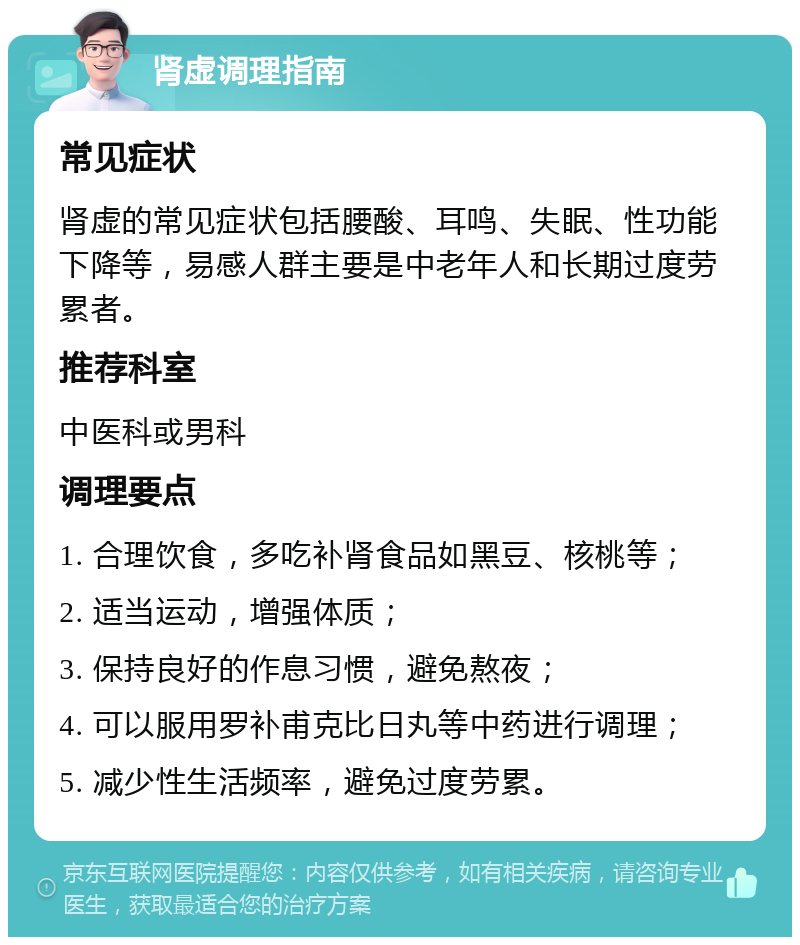 肾虚调理指南

常见症状

肾虚的常见症状包括腰酸、耳鸣、失眠、性功能下降等，易感人群主要是中老年人和长期过度劳累者。

推荐科室

中医科或男科

调理要点

1. 合理饮食，多吃补肾食品如黑豆、核桃等；

2. 适当运动，增强体质；

3. 保持良好的作息习惯，避免熬夜；

4. 可以服用罗补甫克比日丸等中药进行调理；

5. 减少性生活频率，避免过度劳累。

京东互联网医院提醒您：内容仅供参考，如有相关疾病，请咨询专业医生，获取最适合您的治疗方案